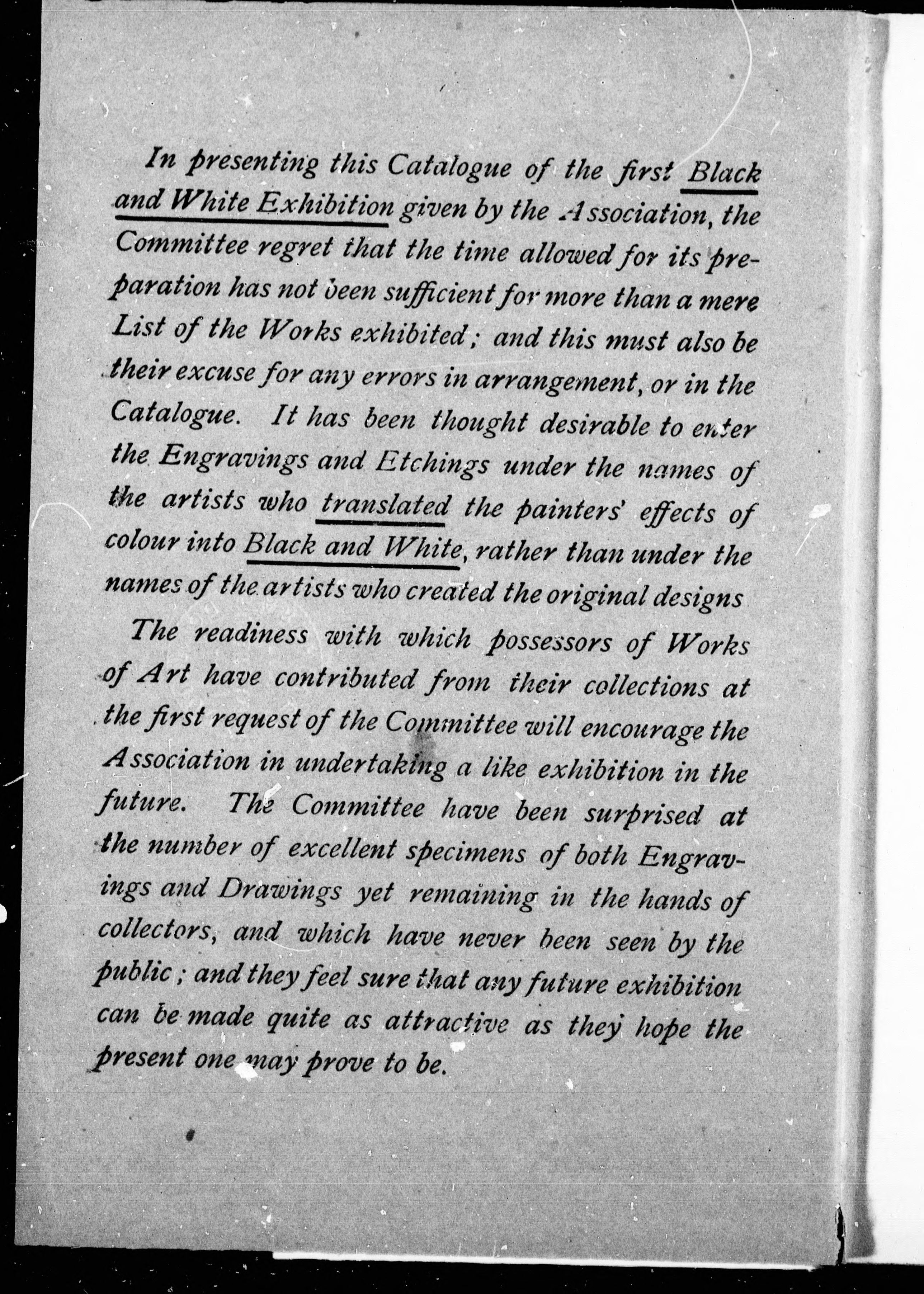 In presenting this Catalogue of the first Black and White Exhibition given by the Association, the Committee regret that the time allowed for its preparation has not been sufficient for more than a mere List of the Works exhibited; and this must also be their excuse for any errors in arrangement, or in the Catalogue. It has been thought desirable to enter the Engravings and Etchings under the names of the artists who translated the painters' effects of colour into Black and White, rather than under the names of the artists who created the original designs

The readiness with which possessors of Works of Art have contributed from their collections at the first request of the Committee will encourage the Association in undertaking a like exhibition in the future. The Committee have been surprised at the number of excellent specimens of both Engravings and Drawings yet remaining in the hands of collectors, and which have never been seen by the public; and they feel sure that any future exhibition can be made quite as attractive as they hope the present one may prove to be.